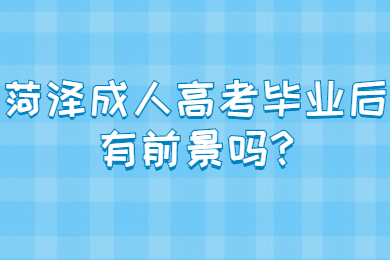 菏泽成人高考毕业后有前景吗?